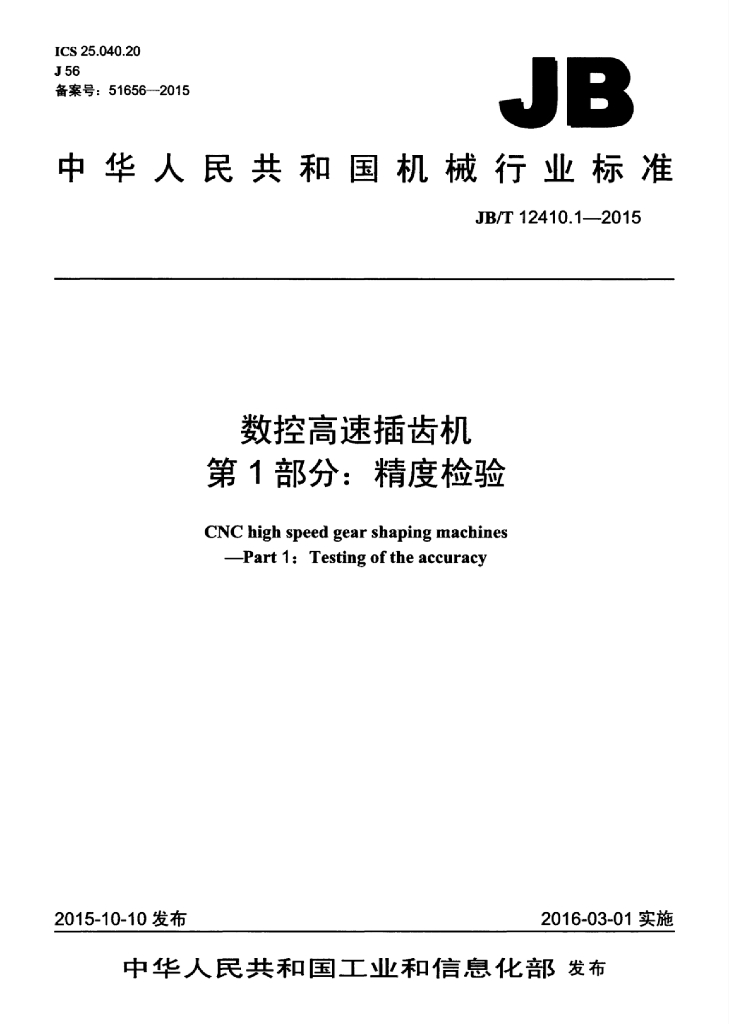 ICS 25.040.20
J 56
备案号：51656—2015

JB

中华人民共和国机械行业标准

JB/T 12410.1—2015

数控高速插齿机
第1部分：精度检验

CNC high speed gear shaping machines
—Part 1：Testing of the accuracy

2015-10-10发布

2016-03-01实施

中华人民共和国工业和信息化部 发布